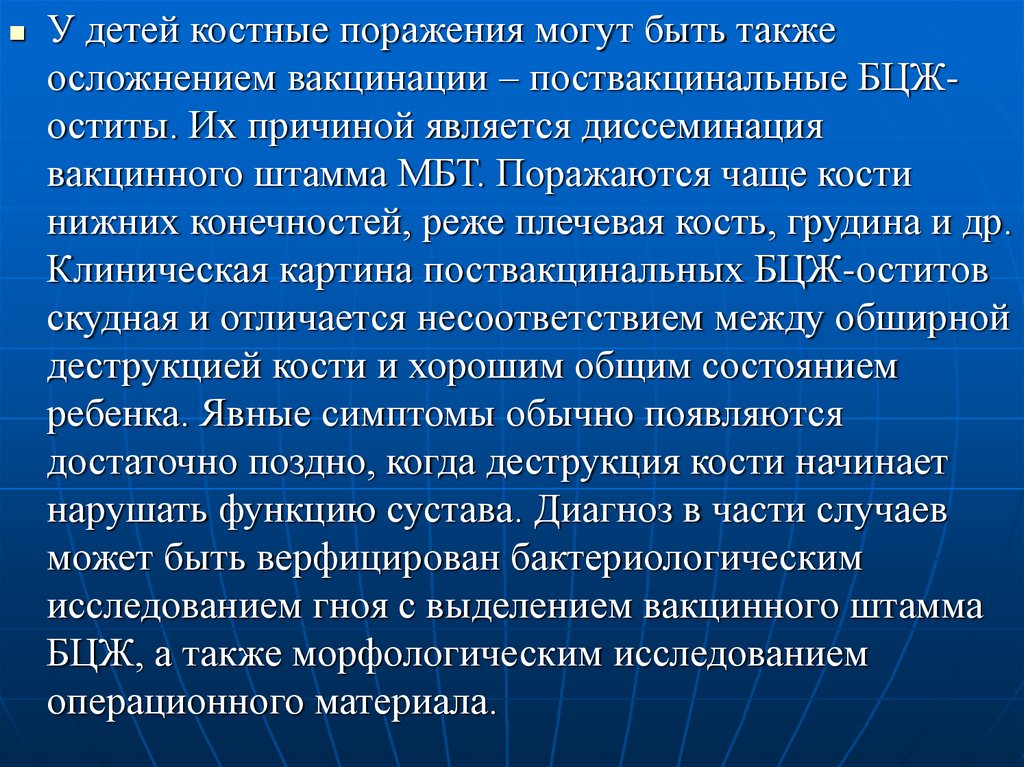 У детей костные поражения могут быть также осложнением вакцинации – поствакцинальные БЦЖ-оститы. Их причиной является диссеминация вакцинного штамма МБТ. Поражаются чаще кости нижних конечностей, реже плечевая кость, грудина и др. Клиническая картина поствакцинальных БЦЖ-оститов скудная и отличается несоответствием между обширной деструкцией кости и хорошим общим состоянием ребенка. Явные симптомы обычно появляются достаточно поздно, когда деструкция кости начинает нарушать функцию сустава. Диагноз в части случаев может быть верфицирован бактериологическим исследованием гноя с выделением вакцинного штамма БЦЖ, а также морфологическим исследованием операционного материала.